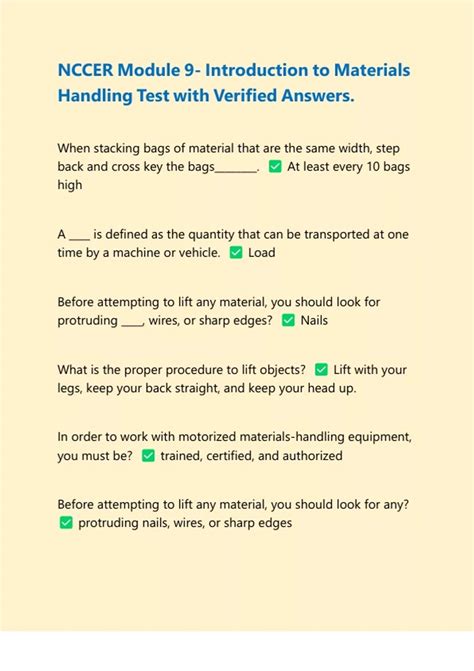 NCCER Module 9- Introduction to Materials Handling Test with Verified Answers.

When stacking bags of material that are the same width, step back and cross key the bags____. ☑ At least every 10 bags high

A ____ is defined as the quantity that can be transported at one time by a machine or vehicle. ☑ Load

Before attempting to lift any material, you should look for protruding ____, wires, or sharp edges? ☑ Nails

What is the proper procedure to lift objects? ☑ Lift with your legs, keep your back straight, and keep your head up.

In order to work with motorized materials-handling equipment, you must be? ☑ trained, certified, and authorized

Before attempting to lift any material, you should look for any? ☑ protruding nails, wires, or sharp edges